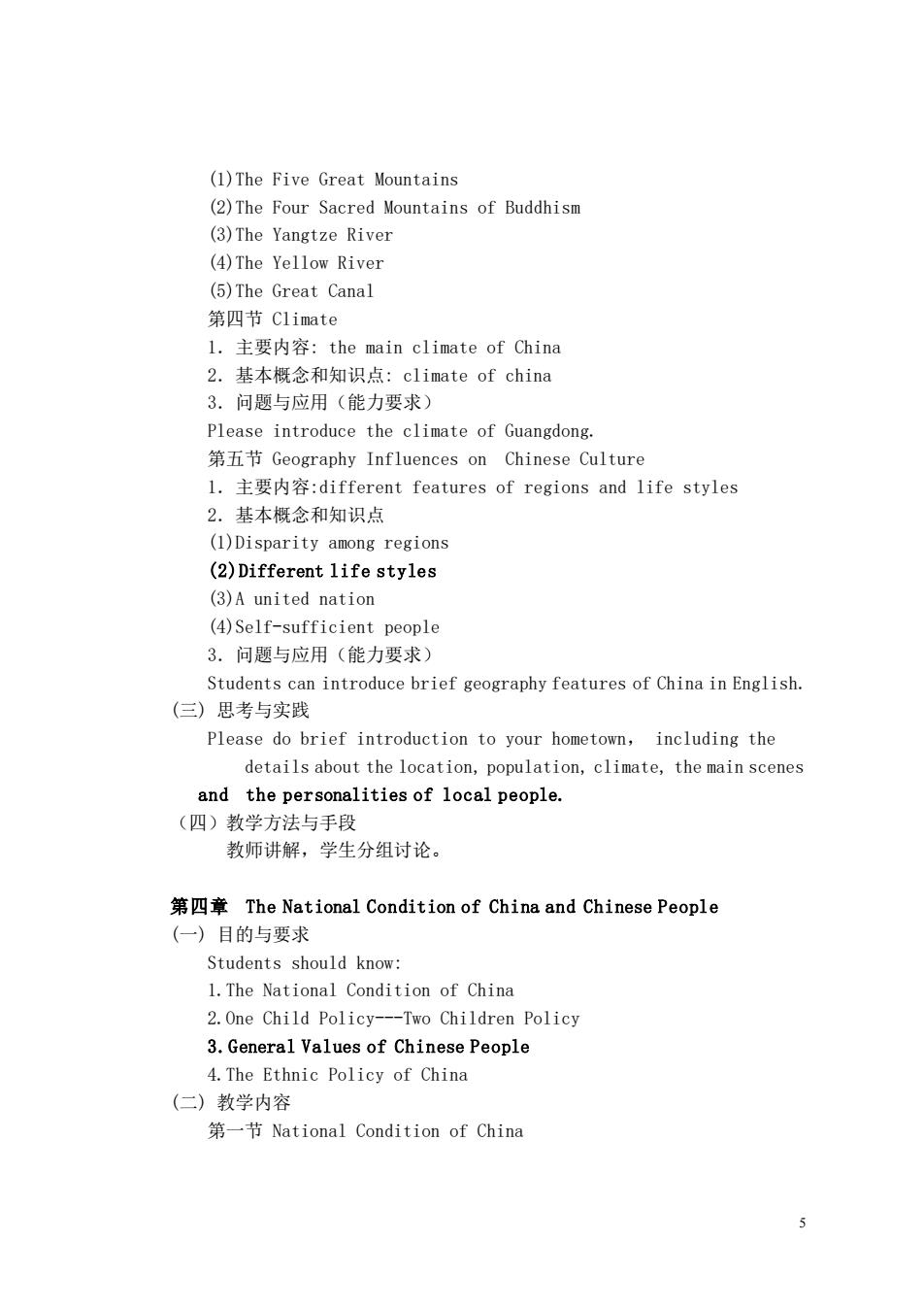 (1)The Five Great Mountains
(2)The Four Sacred Mountains of Buddhism
(3)The Yangtze River
(4)The Yellow River
(5)The Great Canal
第四节 Climate
1. 主要内容: the main climate of China
2. 基本概念和知识点: climate of china
3. 问题与应用（能力要求）
Please introduce the climate of Guangdong.
第五节 Geography Influences on Chinese Culture
1. 主要内容:different features of regions and life styles
2. 基本概念和知识点
(1)Disparity among regions
(2)Different life styles
(3)A united nation
(4)Self-sufficient people
3. 问题与应用（能力要求）
Students can introduce brief geography features of China in English.
(三) 思考与实践
Please do brief introduction to your hometown, including the details about the location, population, climate, the main scenes and the personalities of local people.
（四）教学方法与手段
教师讲解，学生分组讨论。

第四章 The National Condition of China and Chinese People
(一) 目的与要求
Students should know:
1.The National Condition of China
2.One Child Policy---Two Children Policy
3.General Values of Chinese People
4.The Ethnic Policy of China
(二) 教学内容
第一节 National Condition of China

5